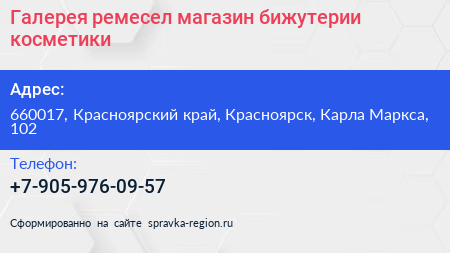 Галерея ремесел магазин бижутерии косметики

Адрес:

660017, Красноярский край, Красноярск, Карла Маркса, 102

Телефон:

+7-905-976-09-57

Сформированно на сайте spravka-region.ru